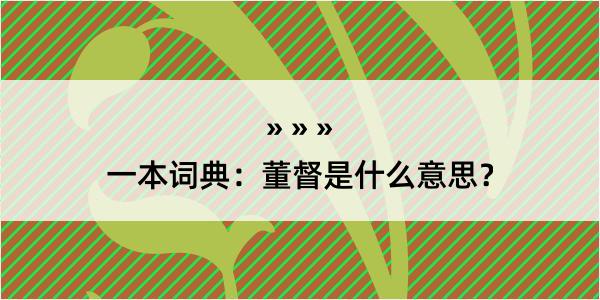 » » »

一本词典：董督是什么意思？